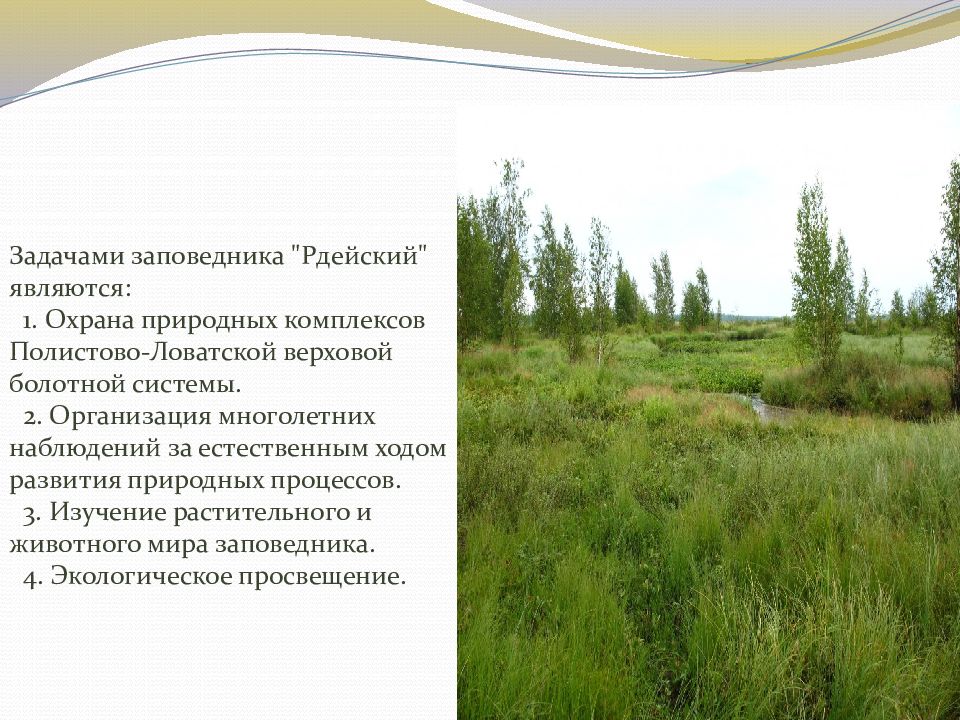 Задачами заповедника "Рдейский" являются:

1. Охрана природных комплексов Полистово-Ловатской верховой болотной системы.

2. Организация многолетних наблюдений за естественным ходом развития природных процессов.

3. Изучение растительного и животного мира заповедника.

4. Экологическое просвещение.